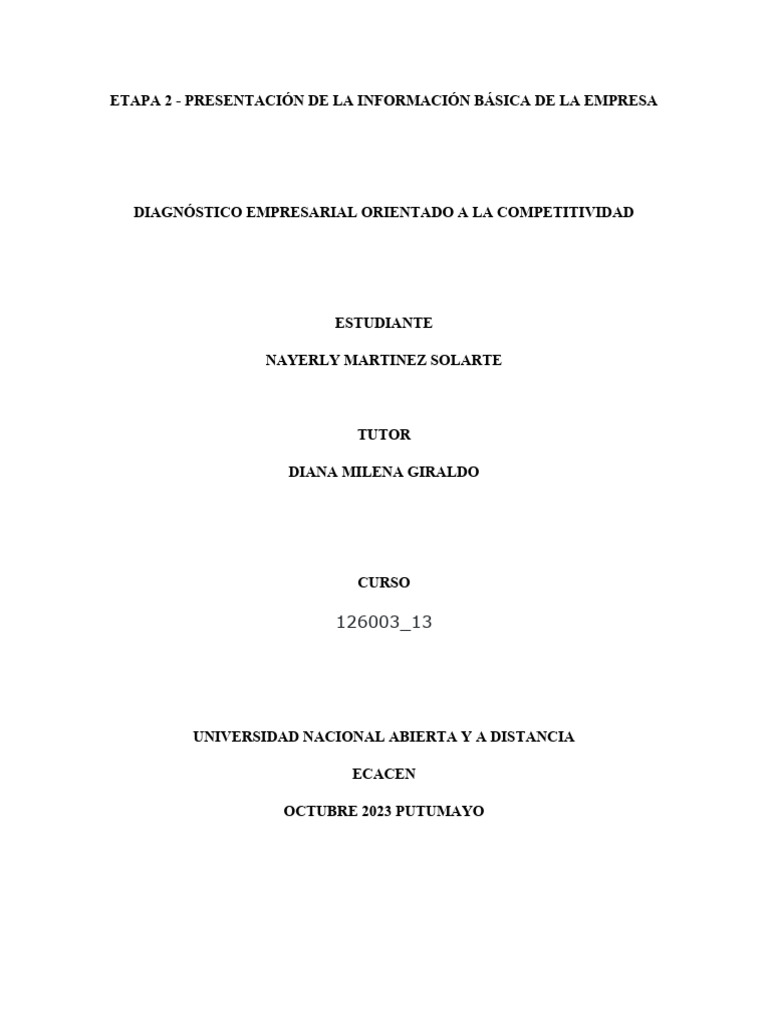 ETAPA 2 - PRESENTACIÓN DE LA INFORMACIÓN BÁSICA DE LA EMPRESA

DIAGNÓSTICO EMPRESARIAL ORIENTADO A LA COMPETITIVIDAD

ESTUDIANTE

NAYERLY MARTINEZ SOLARTE

TUTOR

DIANA MILENA GIRALDO

CURSO

126003_13

UNIVERSIDAD NACIONAL ABIERTA Y A DISTANCIA

ECACEN

OCTUBRE 2023 PUTUMAYO